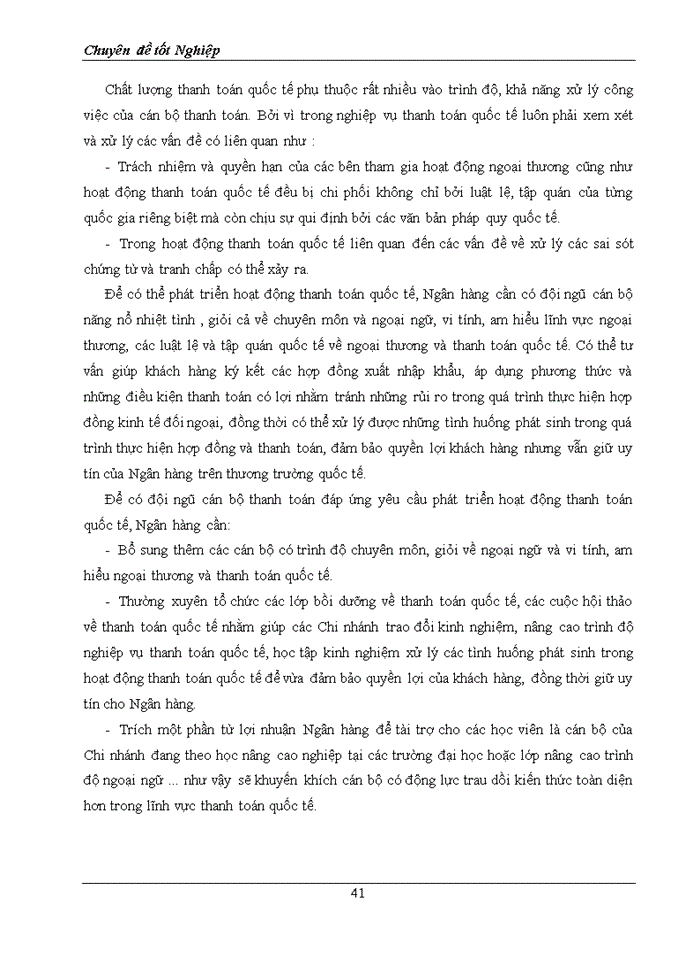 Chuyên đề tốt Nghiệp

Chất lượng thanh toán quốc tế phụ thuộc rất nhiều vào trình độ, khả năng xử lý công việc của cán bộ thanh toán. Bởi vì trong nghiệp vụ thanh toán quốc tế luôn phải xem xét và xử lý các vấn đề có liên quan như :

- Trách nhiệm và quyền hạn của các bên tham gia hoạt động ngoại thương cũng như hoạt động thanh toán quốc tế đều bị chi phối không chỉ bởi luật lệ, tập quán của từng quốc gia riêng biệt mà còn chịu sự qui định bởi các văn bản pháp quy quốc tế.

- Trong hoạt động thanh toán quốc tế liên quan đến các vấn đề về xử lý các sai sót chứng từ và tranh chấp có thể xảy ra.

Để có thể phát triển hoạt động thanh toán quốc tế, Ngân hàng cần có đội ngũ cán bộ năng nổ nhiệt tình , giỏi cả về chuyên môn và ngoại ngữ, vi tính, am hiểu lĩnh vực ngoại thương, các luật lệ và tập quán quốc tế về ngoại thương và thanh toán quốc tế. Có thể tư vấn giúp khách hàng ký kết các hợp đồng xuất nhập khẩu, áp dụng phương thức và những điều kiện thanh toán có lợi nhằm tránh những rủi ro trong quá trình thực hiện hợp đồng kinh tế đối ngoại, đồng thời có thể xử lý được những tình huống phát sinh trong quá trình thực hiện hợp đồng và thanh toán, đảm bảo quyền lợi khách hàng nhưng vẫn giữ uy tín của Ngân hàng trên thương trường quốc tế.

Để có đội ngũ cán bộ thanh toán đáp ứng yêu cầu phát triển hoạt động thanh toán quốc tế, Ngân hàng cần:

- Bổ sung thêm các cán bộ có trình độ chuyên môn, giỏi về ngoại ngữ và vi tính, am hiểu ngoại thương và thanh toán quốc tế.

- Thường xuyên tổ chức các lớp bồi dưỡng về thanh toán quốc tế, các cuộc hội thảo về thanh toán quốc tế nhằm giúp các Chi nhánh trao đổi kinh nghiệm, nâng cao trình độ nghiệp vụ thanh toán quốc tế, học tập kinh nghiệm xử lý các tình huống phát sinh trong hoạt động thanh toán quốc tế để vừa đảm bảo quyền lợi của khách hàng, đồng thời giữ uy tín cho Ngân hàng.

- Trích một phần từ lợi nhuận Ngân hàng để tài trợ cho các học viên là cán bộ của Chi nhánh đang theo học nâng cao nghiệp tại các trường đại học hoặc lớp nâng cao trình độ ngoại ngữ ... như vậy sẽ khuyến khích cán bộ có động lực trau dồi kiến thức toàn diện hơn trong lĩnh vực thanh toán quốc tế.

41